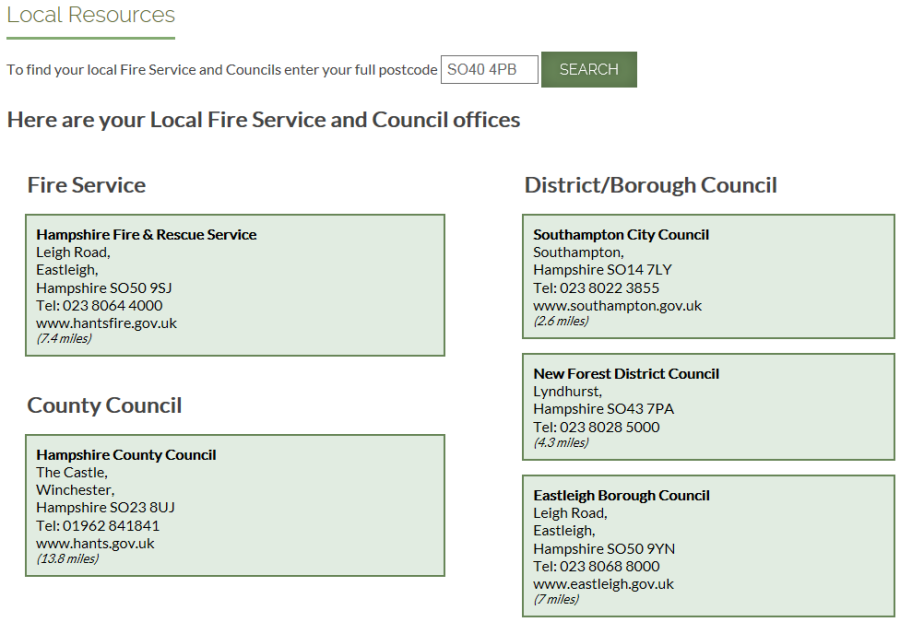 Local Resources

To find your local Fire Service and Councils enter your full postcode SO40 4PB SEARCH

Here are your Local Fire Service and Council offices

Fire Service

Hampshire Fire & Rescue Service
Leigh Road,
Eastleigh,
Hampshire SO50 9SJ
Tel: 023 8064 4000
www.hantsfire.gov.uk
(7.4 miles)

County Council

Hampshire County Council
The Castle,
Winchester,
Hampshire SO23 8UJ
Tel: 01962 841841
www.hants.gov.uk
(13.8 miles)

District/Borough Council

Southampton City Council
Southampton,
Hampshire SO14 7LY
Tel: 023 8022 3855
www.southampton.gov.uk
(2.6 miles)

New Forest District Council
Lyndhurst,
Hampshire SO43 7PA
Tel: 023 8028 5000
(4.3 miles)

Eastleigh Borough Council
Leigh Road,
Eastleigh,
Hampshire SO50 9YN
Tel: 023 8068 8000
www.eastleigh.gov.uk
(7 miles)